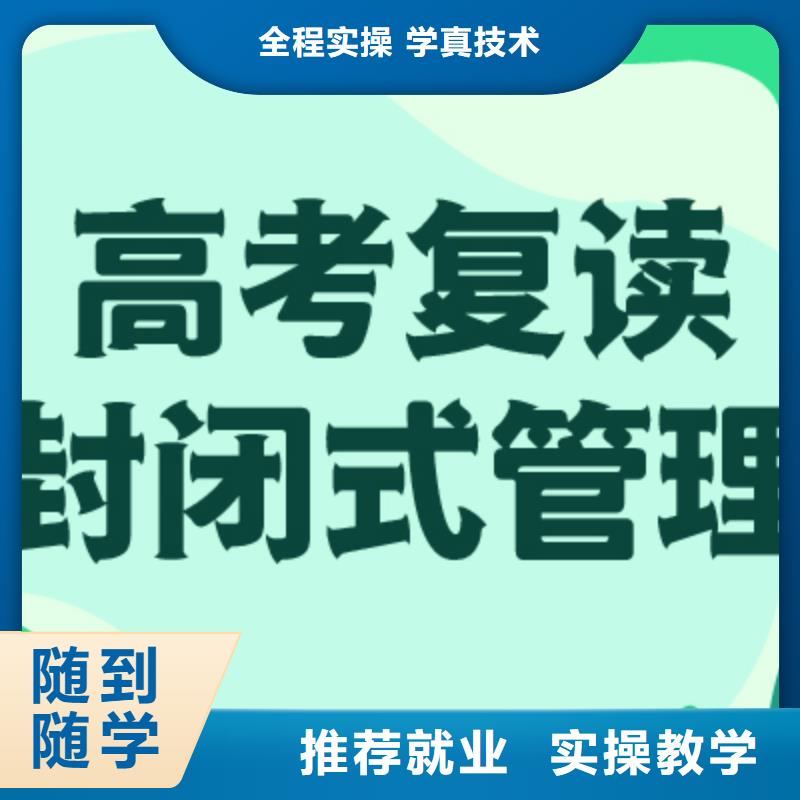 全程实操 学真技术

高考复读
封闭式管理

随到
随学

推荐就业 实操教学